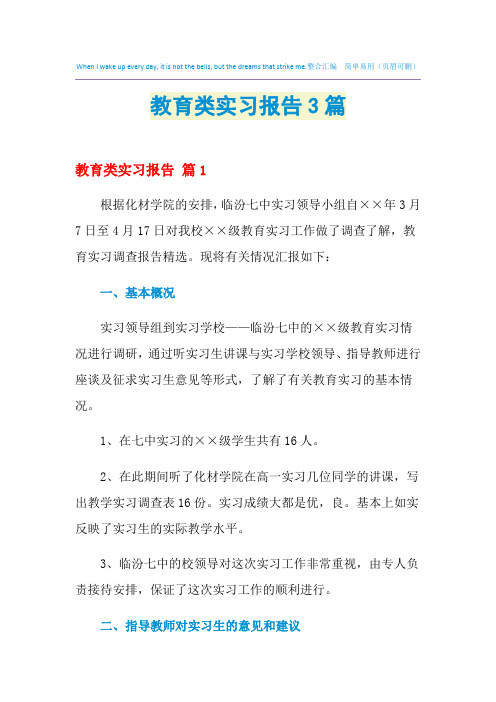 When I wake up every day, it is not the bells, but the dreams that strike me.整合汇编　简单易用（页眉可删）

教育类实习报告3篇

教育类实习报告 篇1

根据化材学院的安排，临汾七中实习领导小组自××年3月7日至4月17日对我校××级教育实习工作做了调查了解，教育实习调查报告精选。现将有关情况汇报如下：

一、基本概况

实习领导组到实习学校——临汾七中的××级教育实习情况进行调研，通过听实习生讲课与实习学校领导、指导教师进行座谈及征求实习生意见等形式，了解了有关教育实习的基本情况。

1、在七中实习的××级学生共有16人。

2、在此期间听了化材学院在高一实习几位同学的讲课，写出教学实习调查表16份。实习成绩大都是优，良。基本上如实反映了实习生的实际教学水平。

3、临汾七中的校领导对这次实习工作非常重视，由专人负责接待安排，保证了这次实习工作的顺利进行。

二、指导教师对实习生的意见和建议